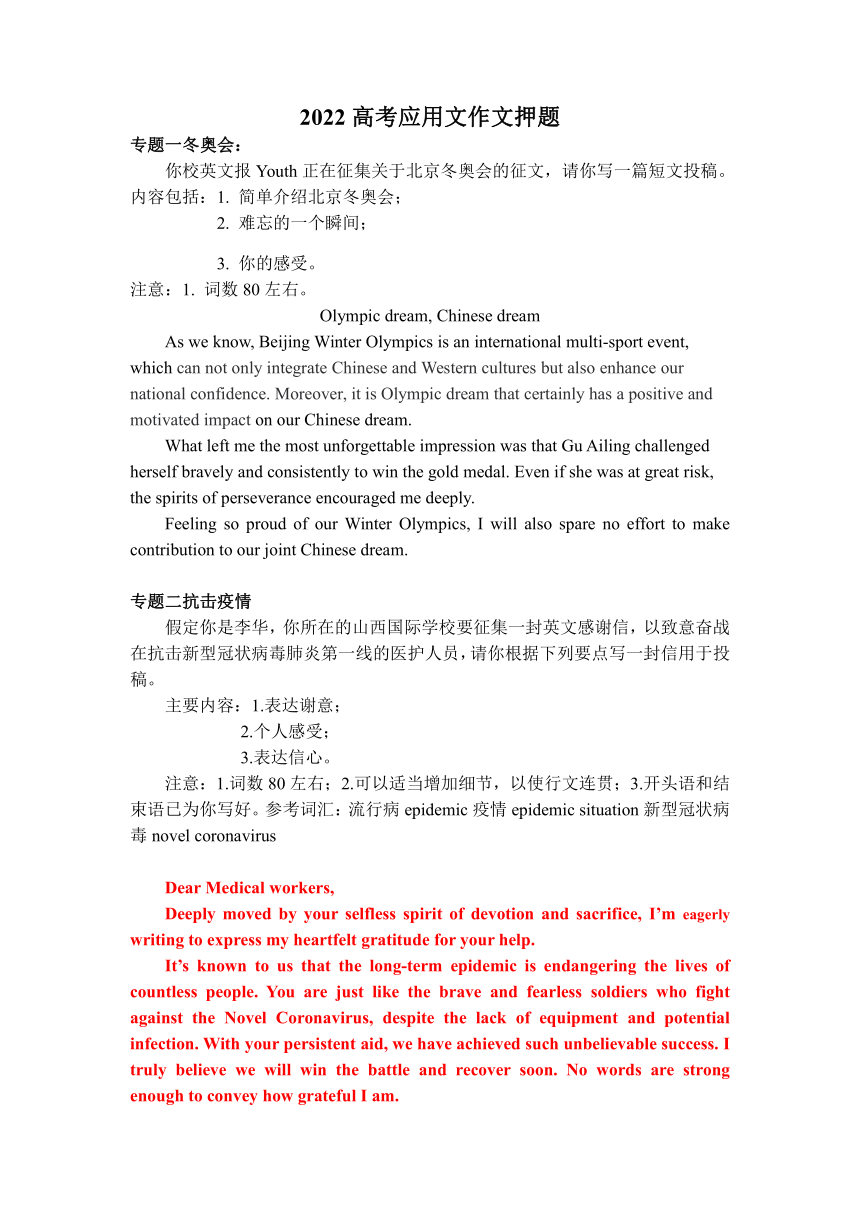 2022 高考应用文作文押题

专题一冬奥会：

你校英文报 Youth 正在征集关于北京冬奥会的征文，请你写一篇短文投稿。内容包括：1. 简单介绍北京冬奥会；
2. 难忘的一个瞬间；
3. 你的感受。
注意：1. 词数 80 左右。

Olympic dream, Chinese dream

As we know, Beijing Winter Olympics is an international multi-sport event, which can not only integrate Chinese and Western cultures but also enhance our national confidence. Moreover, it is Olympic dream that certainly has a positive and motivated impact on our Chinese dream.

What left me the most unforgettable impression was that Gu Ailing challenged herself bravely and consistently to win the gold medal. Even if she was at great risk, the spirits of perseverance encouraged me deeply.

Feeling so proud of our Winter Olympics, I will also spare no effort to make contribution to our joint Chinese dream.

专题二抗击疫情

假定你是李华，你所在的山西国际学校要征集一封英文感谢信，以致意奋战在抗击新型冠状病毒肺炎第一线的医护人员，请你根据下列要点写一封信用于投稿。

主要内容：1.表达谢意；
2.个人感受；
3.表达信心。

注意：1.词数 80 左右；2.可以适当增加细节，以使行文连贯；3.开头语和结束语已为你写好。参考词汇：流行病 epidemic 疫情 epidemic situation 新型冠状病毒 novel coronavirus

Dear Medical workers,

Deeply moved by your selfless spirit of devotion and sacrifice, I’m eagerly writing to express my heartfelt gratitude for your help.

It’s known to us that the long-term epidemic is endangering the lives of countless people. You are just like the brave and fearless soldiers who fight against the Novel Coronavirus, despite the lack of equipment and potential infection. With your persistent aid, we have achieved such unbelievable success. I truly believe we will win the battle and recover soon. No words are strong enough to convey how grateful I am.